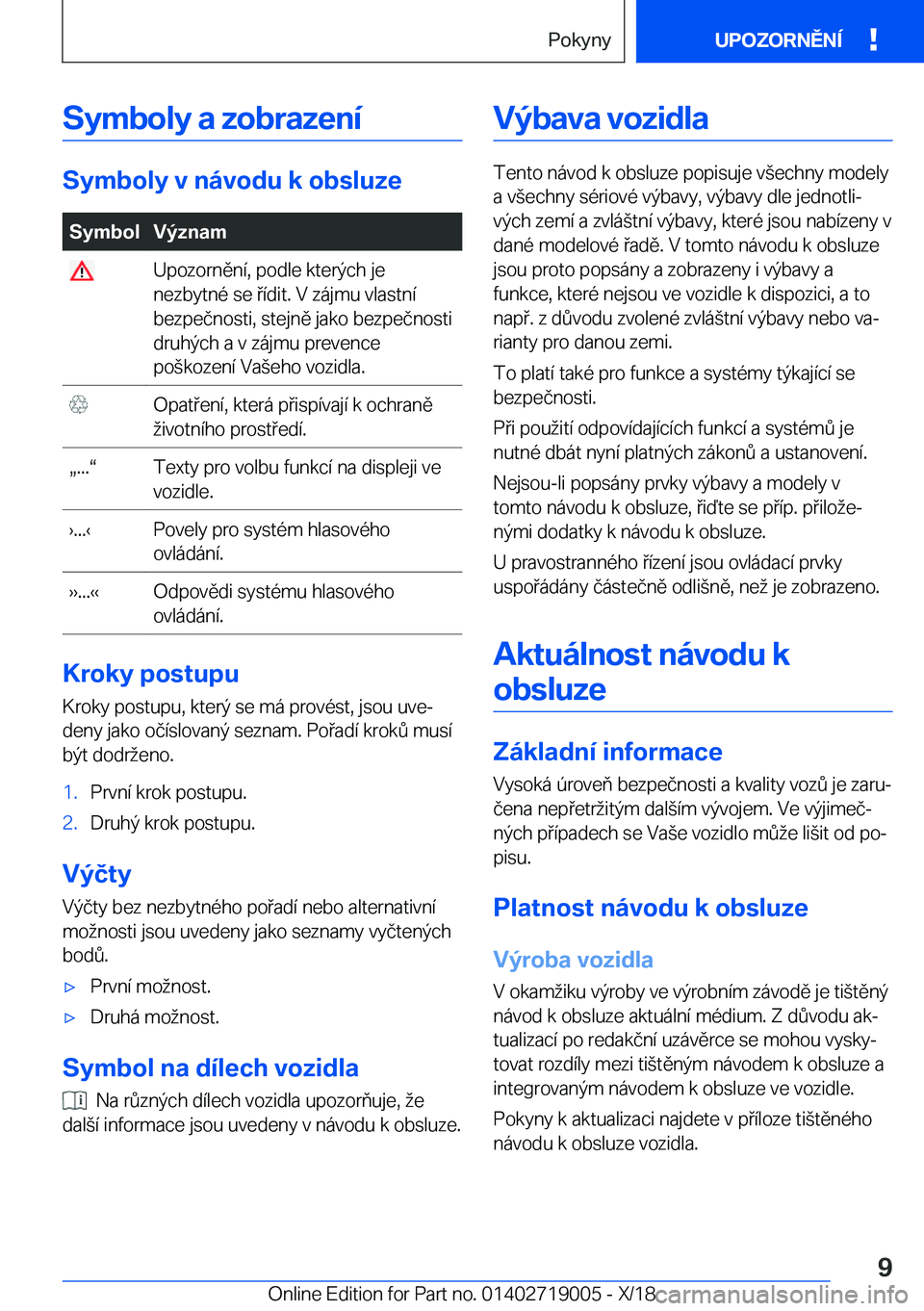 Pokyny

UPOZORNĚNÍ !

Symboly a zobrazení

Symboly v návodu k obsluze

| Symbol | Význam |
|---|---|
|  | Upozornění, podle kterých je nezbytné se řídit. V zájmu vlastní bezpečnosti, stejně jako bezpečnosti druhých a v zájmu prevence poškození Vašeho vozidla. |
|  | Opatření, která přispívají k ochraně životního prostředí. |
| „...“ | Texty pro volbu funkcí na displeji ve vozidle. |
| ›...‹ | Povely pro systém hlasového ovládání. |
| »...« | Odpovědi systému hlasového ovládání. |

Kroky postupu

Kroky postupu, který se má provést, jsou uvedeny jako očíslovaný seznam. Pořadí kroků musí být dodrženo.

1. První krok postupu.
2. Druhý krok postupu.

Výčty

Výčty bez nezbytného pořadí nebo alternativní možnosti jsou uvedeny jako seznamy vyčtených bodů.

▷ První možnost.
▷ Druhá možnost.

Symbol na dílech vozidla

Na různých dílech vozidla upozorňuje, že další informace jsou uvedeny v návodu k obsluze.

Výbava vozidla

Tento návod k obsluze popisuje všechny modely a všechny sériové výbavy, výbavy dle jednotlivých zemí a zvláštní výbavy, které jsou nabízeny v dané modelové řadě. V tomto návodu k obsluze jsou proto popsány a zobrazeny i výbavy a funkce, které nejsou ve vozidle k dispozici, a to např. z důvodu zvolené zvláštní výbavy nebo varianty pro danou zemi.

To platí také pro funkce a systémy týkající se bezpečnosti.

Při použití odpovídajících funkcí a systémů je nutné dbát nyní platných zákonů a ustanovení.

Nejsou-li popsány prvky výbavy a modely v tomto návodu k obsluze, řiďte se příp. přiloženými dodatky k návodu k obsluze.

U pravostranného řízení jsou ovládací prvky uspořádány částečně odlišně, než je zobrazeno.

Aktuálnost návodu k obsluze

Základní informace

Vysoká úroveň bezpečnosti a kvality vozů je zaručena nepřetržitým dalším vývojem. Ve výjimečných případech se Vaše vozidlo může lišit od popisu.

Platnost návodu k obsluze

Výroba vozidla

V okamžiku výroby ve výrobním závodě je tištěný návod k obsluze aktuální médium. Z důvodu aktualizací po redakční uzávěrce se mohou vyskytovat rozdíly mezi tištěným návodem k obsluze a integrovaným návodem k obsluze ve vozidle.

Pokyny k aktualizaci najdete v příloze tištěného návodu k obsluze vozidla.

9

Online Edition for Part no. 01402719005 - X/18 carmanualsonline.info